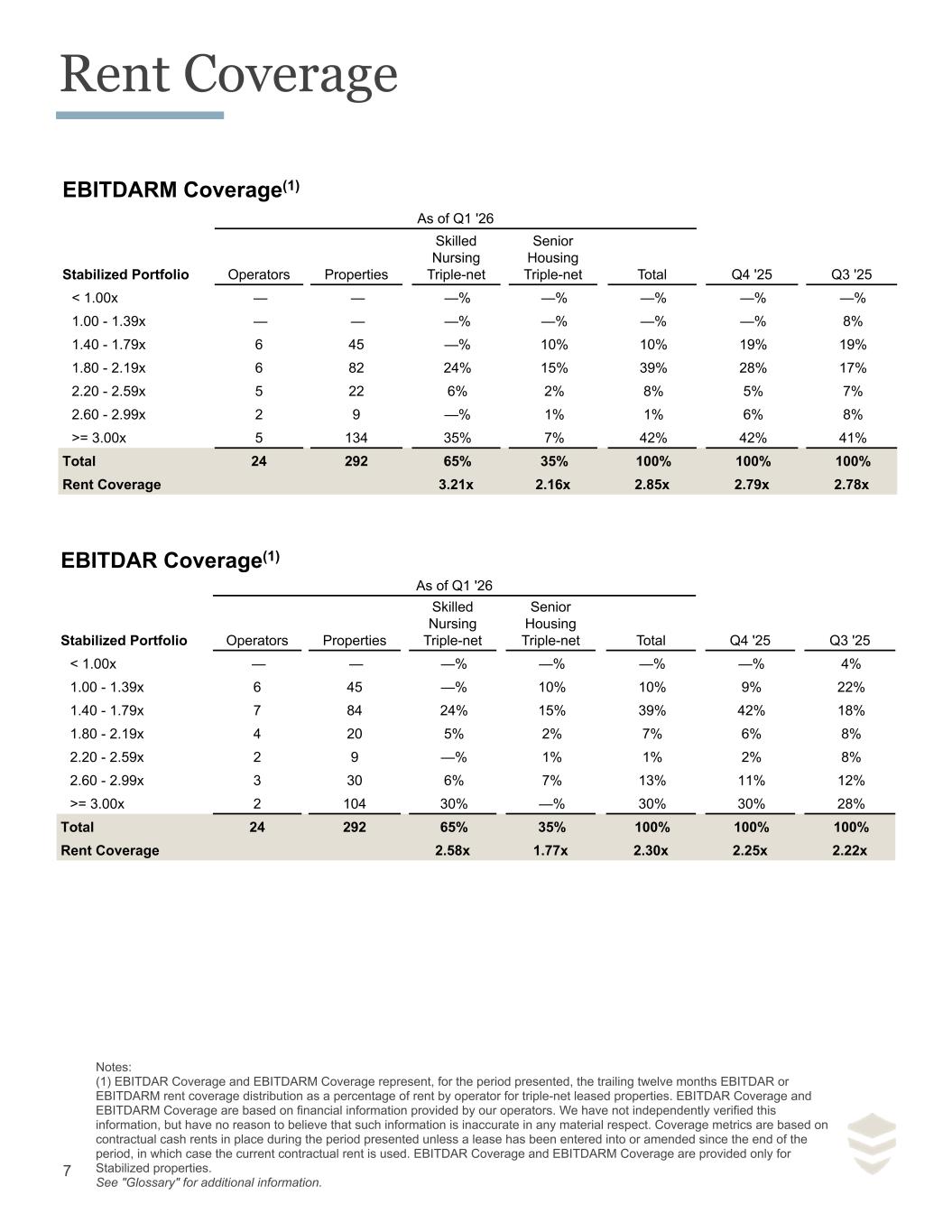 Rent Coverage

EBITDARM Coverage$^{(1)}$

As of Q1 '26

| Stabilized Portfolio | Operators | Properties | Skilled Nursing Triple-net | Senior Housing Triple-net | Total | Q4 '25 | Q3 '25 |
|---|---|---|---|---|---|---|---|
| < 1.00x | — | — | —% | —% | —% | —% | —% |
| 1.00 - 1.39x | — | — | —% | —% | —% | —% | 8% |
| 1.40 - 1.79x | 6 | 45 | —% | 10% | 10% | 19% | 19% |
| 1.80 - 2.19x | 6 | 82 | 24% | 15% | 39% | 28% | 17% |
| 2.20 - 2.59x | 5 | 22 | 6% | 2% | 8% | 5% | 7% |
| 2.60 - 2.99x | 2 | 9 | —% | 1% | 1% | 6% | 8% |
| >= 3.00x | 5 | 134 | 35% | 7% | 42% | 42% | 41% |
| Total | 24 | 292 | 65% | 35% | 100% | 100% | 100% |
| Rent Coverage | | | 3.21x | 2.16x | 2.85x | 2.79x | 2.78x |

EBITDAR Coverage$^{(1)}$

As of Q1 '26

| Stabilized Portfolio | Operators | Properties | Skilled Nursing Triple-net | Senior Housing Triple-net | Total | Q4 '25 | Q3 '25 |
|---|---|---|---|---|---|---|---|
| < 1.00x | — | — | —% | —% | —% | —% | 4% |
| 1.00 - 1.39x | 6 | 45 | —% | 10% | 10% | 9% | 22% |
| 1.40 - 1.79x | 7 | 84 | 24% | 15% | 39% | 42% | 18% |
| 1.80 - 2.19x | 4 | 20 | 5% | 2% | 7% | 6% | 8% |
| 2.20 - 2.59x | 2 | 9 | —% | 1% | 1% | 2% | 8% |
| 2.60 - 2.99x | 3 | 30 | 6% | 7% | 13% | 11% | 12% |
| >= 3.00x | 2 | 104 | 30% | —% | 30% | 30% | 28% |
| Total | 24 | 292 | 65% | 35% | 100% | 100% | 100% |
| Rent Coverage | | | 2.58x | 1.77x | 2.30x | 2.25x | 2.22x |

Notes:
(1) EBITDAR Coverage and EBITDARM Coverage represent, for the period presented, the trailing twelve months EBITDAR or EBITDARM rent coverage distribution as a percentage of rent by operator for triple-net leased properties. EBITDAR Coverage and EBITDARM Coverage are based on financial information provided by our operators. We have not independently verified this information, but have no reason to believe that such information is inaccurate in any material respect. Coverage metrics are based on contractual cash rents in place during the period presented unless a lease has been entered into or amended since the end of the period, in which case the current contractual rent is used. EBITDAR Coverage and EBITDARM Coverage are provided only for Stabilized properties.
See "Glossary" for additional information.

7